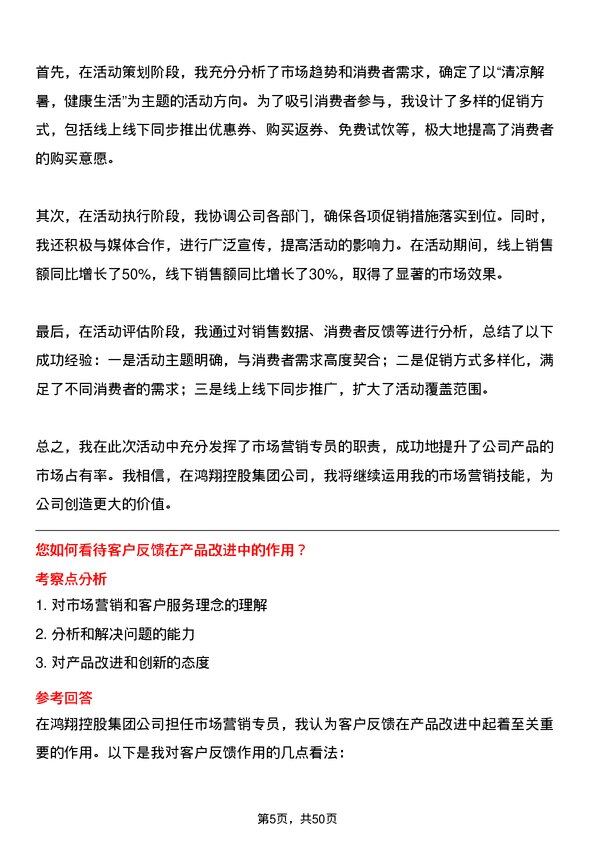 首先，在活动策划阶段，我充分分析了市场趋势和消费者需求，确定了以“清凉解暑，健康生活”为主题的活动方向。为了吸引消费者参与，我设计了多样的促销方式，包括线上线下同步推出优惠券、购买返券、免费试饮等，极大地提高了消费者的购买意愿。

其次，在活动执行阶段，我协调公司各部门，确保各项促销措施落实到位。同时，我还积极与媒体合作，进行广泛宣传，提高活动的影响力。在活动期间，线上销售额同比增长了50%，线下销售额同比增长了30%，取得了显著的市场效果。

最后，在活动评估阶段，我通过对销售数据、消费者反馈等进行分析，总结了以下成功经验：一是活动主题明确，与消费者需求高度契合；二是促销方式多样化，满足了不同消费者的需求；三是线上线下同步推广，扩大了活动覆盖范围。

总之，我在此次活动中充分发挥了市场营销专员的职责，成功地提升了公司产品的市场占有率。我相信，在鸿翔控股集团公司，我将继续运用我的市场营销技能，为公司创造更大的价值。

您如何看待客户反馈在产品改进中的作用？

考察点分析

1. 对市场营销和客户服务理念的理解

2. 分析和解决问题的能力

3. 对产品改进和创新的态度

参考回答

在鸿翔控股集团公司担任市场营销专员，我认为客户反馈在产品改进中起着至关重要的作用。以下是我对客户反馈作用的几点看法：

第5页，共50页